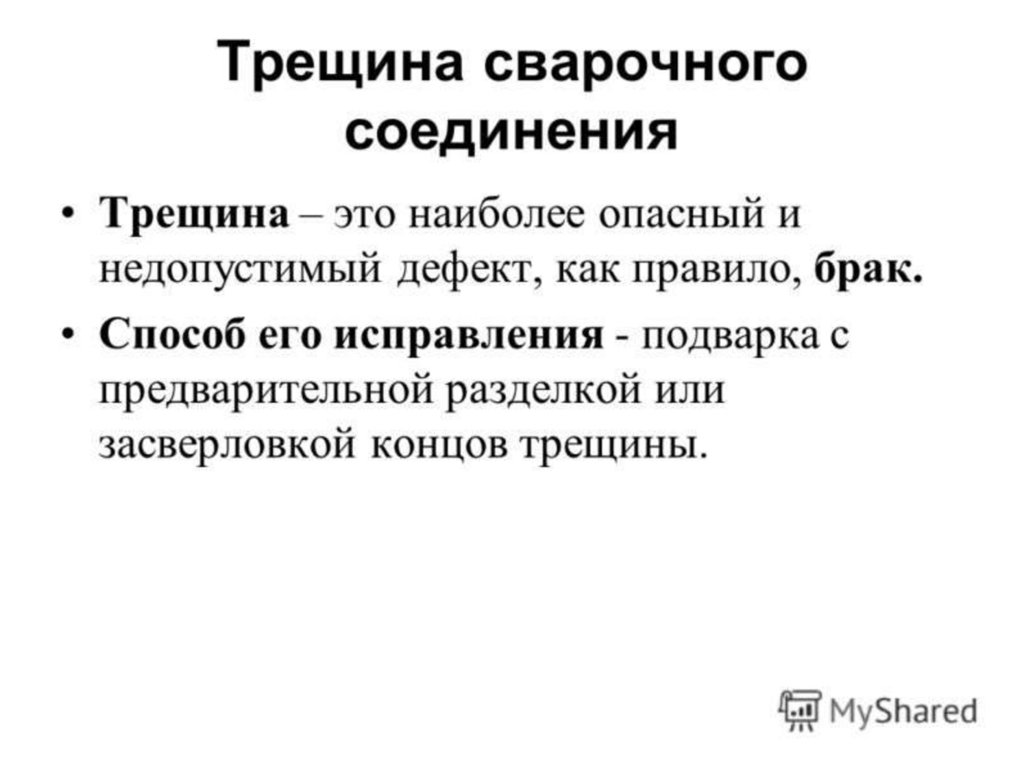 Трещина сварочного соединения

• Трещина – это наиболее опасный и недопустимый дефект, как правило, брак.

• Способ его исправления - подварка с предварительной разделкой или засверловкой концов трещины.

MyShared